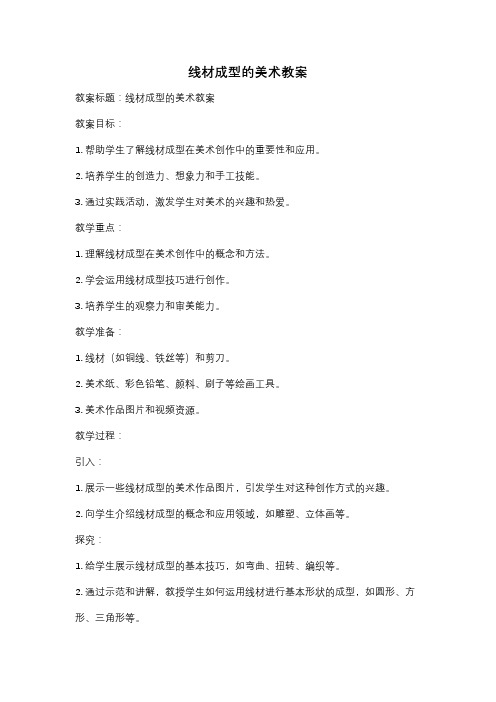 线材成型的美术教案

教案标题：线材成型的美术教案

教案目标：

1. 帮助学生了解线材成型在美术创作中的重要性和应用。

2. 培养学生的创造力、想象力和手工技能。

3. 通过实践活动，激发学生对美术的兴趣和热爱。

教学重点：

1. 理解线材成型在美术创作中的概念和方法。

2. 学会运用线材成型技巧进行创作。

3. 培养学生的观察力和审美能力。

教学准备：

1. 线材（如铜线、铁丝等）和剪刀。

2. 美术纸、彩色铅笔、颜料、刷子等绘画工具。

3. 美术作品图片和视频资源。

教学过程：

引入：

1. 展示一些线材成型的美术作品图片，引发学生对这种创作方式的兴趣。

2. 向学生介绍线材成型的概念和应用领域，如雕塑、立体画等。

探究：

1. 给学生展示线材成型的基本技巧，如弯曲、扭转、编织等。

2. 通过示范和讲解，教授学生如何运用线材进行基本形状的成型，如圆形、方形、三角形等。